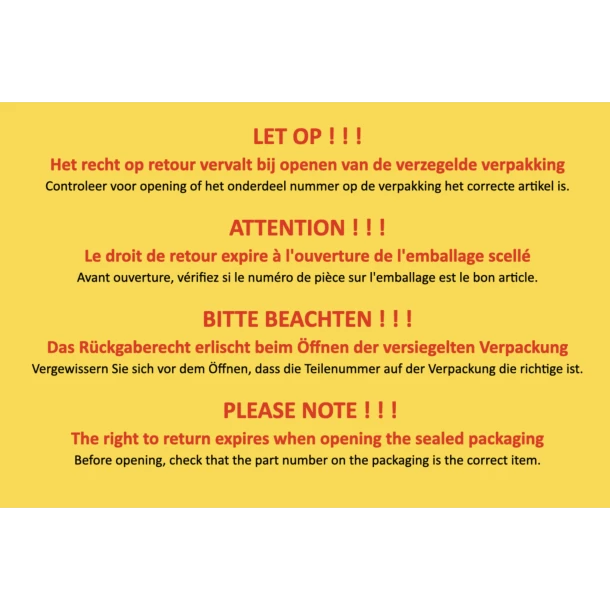 LET OP ! ! !

Het recht op retour vervalt bij openen van de verzegelde verpakking

Controleer voor opening of het onderdeel nummer op de verpakking het correcte artikel is.

ATTENTION ! ! !

Le droit de retour expire à l'ouverture de l'emballage scellé

Avant ouverture, vérifiez si le numéro de pièce sur l'emballage est le bon article.

BITTE BEACHTEN ! ! !

Das Rückgaberecht erlischt beim Öffnen der versiegelten Verpackung

Vergewissern Sie sich vor dem Öffnen, dass die Teilenummer auf der Verpackung die richtige ist.

PLEASE NOTE ! ! !

The right to return expires when opening the sealed packaging

Before opening, check that the part number on the packaging is the correct item.